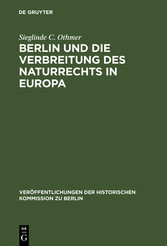 DE GRUYTER

Sieglinde C. Othmer

BERLIN UND DIE VERBREITUNG DES NATURRECHTS IN EUROPA

VERÖFFENTLICHUNGEN DER HISTORISCHEN KOMMISSION ZU BERLIN

DE G